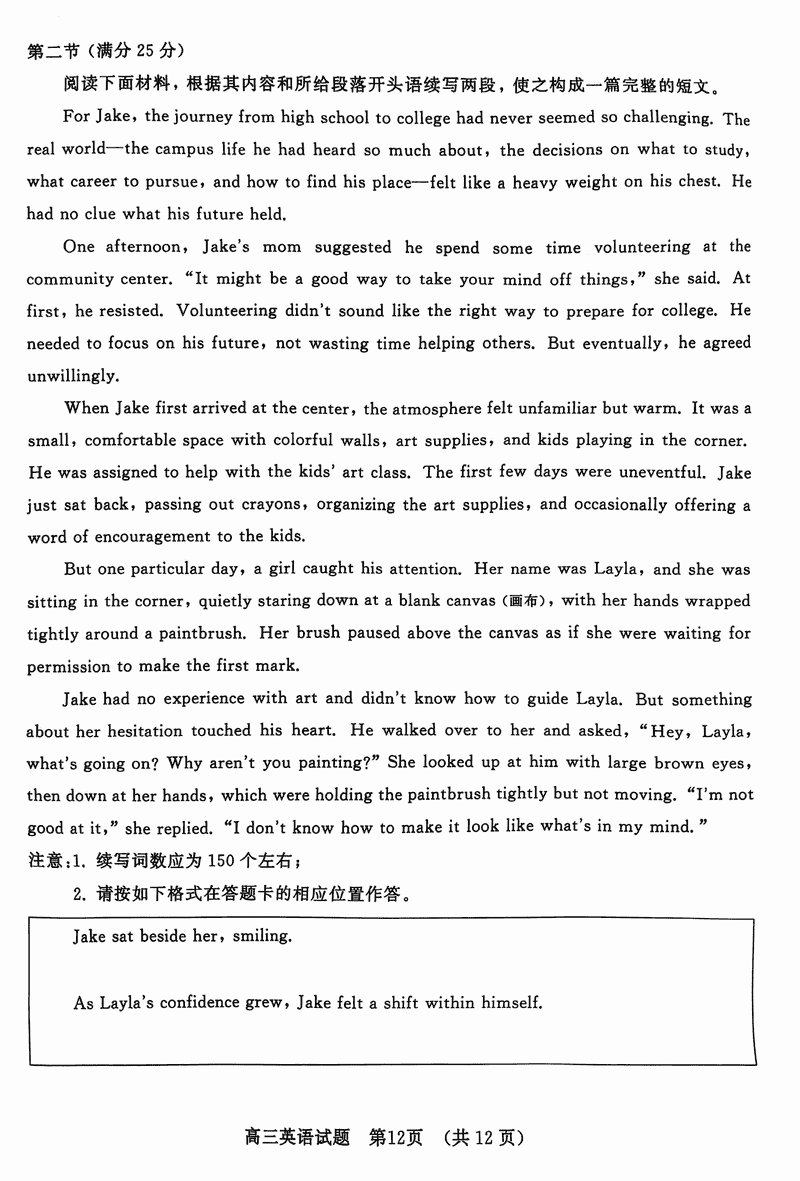 第二节（满分 25 分）

阅读下面材料，根据其内容和所给段落开头语续写两段，使之构成一篇完整的短文。

For Jake, the journey from high school to college had never seemed so challenging. The real world—the campus life he had heard so much about, the decisions on what to study, what career to pursue, and how to find his place—felt like a heavy weight on his chest. He had no clue what his future held.

One afternoon, Jake's mom suggested he spend some time volunteering at the community center. "It might be a good way to take your mind off things," she said. At first, he resisted. Volunteering didn't sound like the right way to prepare for college. He needed to focus on his future, not wasting time helping others. But eventually, he agreed unwillingly.

When Jake first arrived at the center, the atmosphere felt unfamiliar but warm. It was a small, comfortable space with colorful walls, art supplies, and kids playing in the corner. He was assigned to help with the kids' art class. The first few days were uneventful. Jake just sat back, passing out crayons, organizing the art supplies, and occasionally offering a word of encouragement to the kids.

But one particular day, a girl caught his attention. Her name was Layla, and she was sitting in the corner, quietly staring down at a blank canvas (画布), with her hands wrapped tightly around a paintbrush. Her brush paused above the canvas as if she were waiting for permission to make the first mark.

Jake had no experience with art and didn't know how to guide Layla. But something about her hesitation touched his heart. He walked over to her and asked, "Hey, Layla, what's going on? Why aren't you painting?" She looked up at him with large brown eyes, then down at her hands, which were holding the paintbrush tightly but not moving. "I'm not good at it," she replied. "I don't know how to make it look like what's in my mind."

注意：1. 续写词数应为 150 个左右；

2. 请按如下格式在答题卡的相应位置作答。

Jake sat beside her, smiling.

As Layla's confidence grew, Jake felt a shift within himself.

高三英语试题 第12页 （共 12 页）